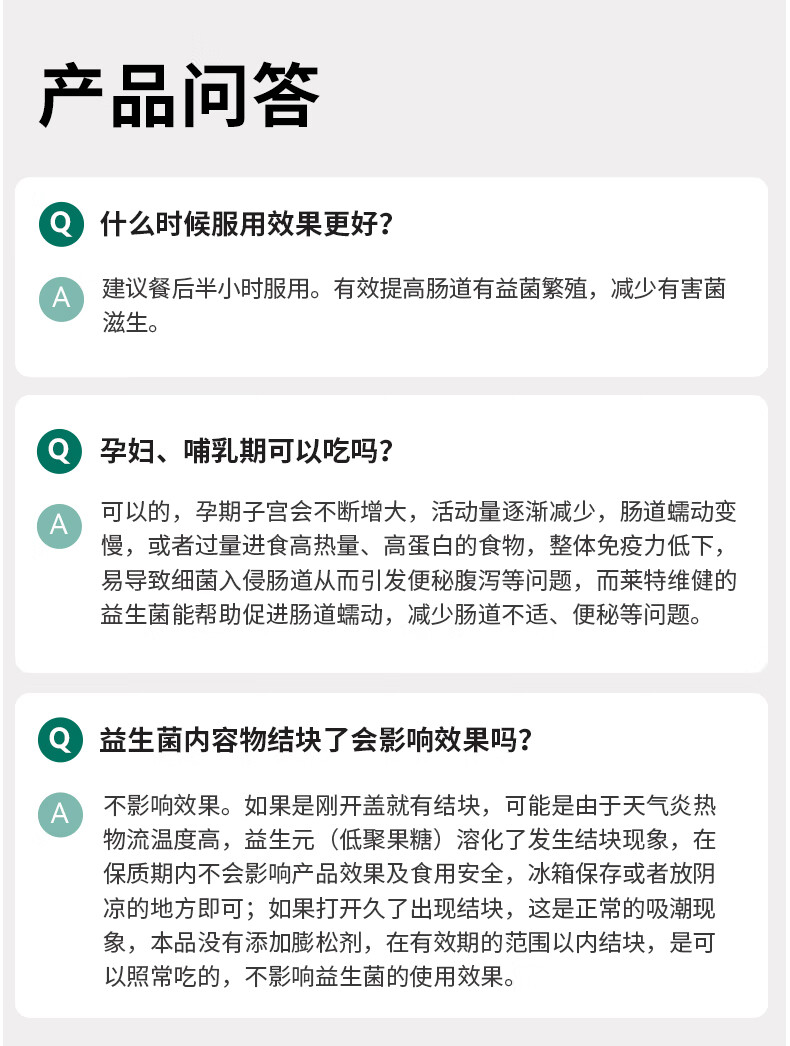 产品问答

Q 什么时候服用效果更好？

A 建议餐后半小时服用。有效提高肠道有益菌繁殖，减少有害菌滋生。

Q 孕妇、哺乳期可以吃吗？

A 可以的，孕期子宫会不断增大，活动量逐渐减少，肠道蠕动变慢，或者过量进食高热量、高蛋白的食物，整体免疫力低下，易导致细菌入侵肠道从而引发便秘腹泻等问题，而莱特维健的益生菌能帮助促进肠道蠕动，减少肠道不适、便秘等问题。

Q 益生菌内容物结块了会影响效果吗？

A 不影响效果。如果是刚开盖就有结块，可能是由于天气炎热物流温度高，益生元（低聚果糖）溶化了发生结块现象，在保质期内不会影响产品效果及食用安全，冰箱保存或者放阴凉的地方即可；如果打开久了出现结块，这是正常的吸潮现象，本品没有添加膨松剂，在有效期的范围以内结块，是可以照常吃的，不影响益生菌的使用效果。